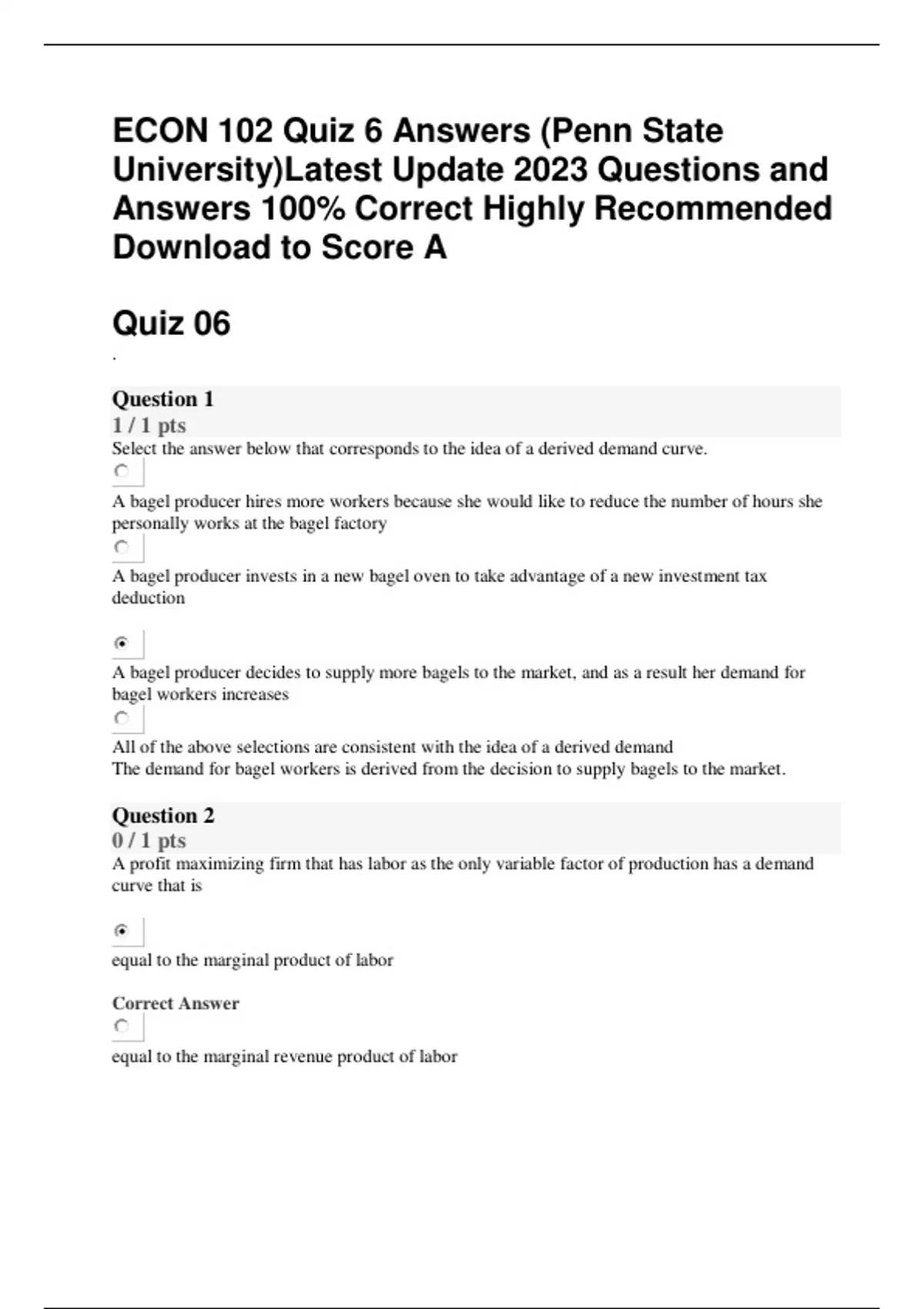 ECON 102 Quiz 6 Answers (Penn State University)Latest Update 2023 Questions and Answers 100% Correct Highly Recommended Download to Score A

Quiz 06

.

Question 1
1 / 1 pts
Select the answer below that corresponds to the idea of a derived demand curve.

A bagel producer hires more workers because she would like to reduce the number of hours she personally works at the bagel factory

A bagel producer invests in a new bagel oven to take advantage of a new investment tax deduction

A bagel producer decides to supply more bagels to the market, and as a result her demand for bagel workers increases

All of the above selections are consistent with the idea of a derived demand
The demand for bagel workers is derived from the decision to supply bagels to the market.

Question 2
0 / 1 pts
A profit maximizing firm that has labor as the only variable factor of production has a demand curve that is

equal to the marginal product of labor

Correct Answer

equal to the marginal revenue product of labor